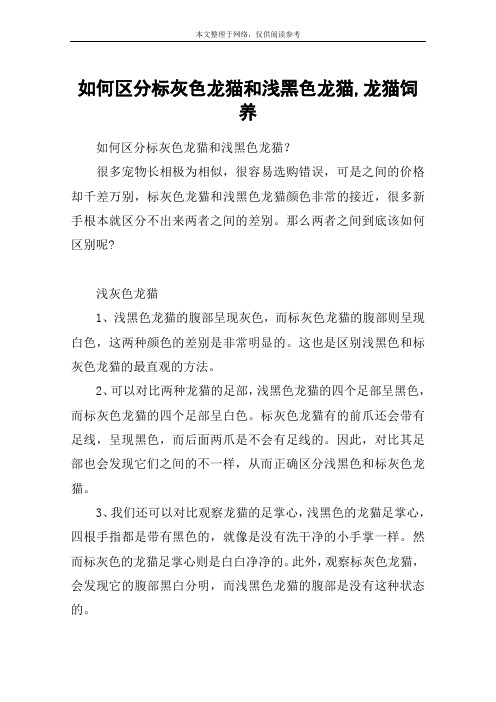 本文整理于网络，仅供阅读参考

如何区分标灰色龙猫和浅黑色龙猫,龙猫饲养

如何区分标灰色龙猫和浅黑色龙猫？

很多宠物长相极为相似，很容易选购错误，可是之间的价格却千差万别，标灰色龙猫和浅黑色龙猫颜色非常的接近，很多新手根本就区分不出来两者之间的差别。那么两者之间到底该如何区别呢?

浅灰色龙猫

1、浅黑色龙猫的腹部呈现灰色，而标灰色龙猫的腹部则呈现白色，这两种颜色的差别是非常明显的。这也是区别浅黑色和标灰色龙猫的最直观的方法。

2、可以对比两种龙猫的足部，浅黑色龙猫的四个足部呈黑色，而标灰色龙猫的四个足部呈白色。标灰色龙猫有的前爪还会带有足线，呈现黑色，而后面两爪是不会有足线的。因此，对比其足部也会发现它们之间的不一样，从而正确区分浅黑色和标灰色龙猫。

3、我们还可以对比观察龙猫的足掌心，浅黑色的龙猫足掌心，四根手指都是带有黑色的，就像是没有洗干净的小手掌一样。然而标灰色的龙猫足掌心则是白白净净的。此外，观察标灰色龙猫，会发现它的腹部黑白分明，而浅黑色龙猫的腹部是没有这种状态的。